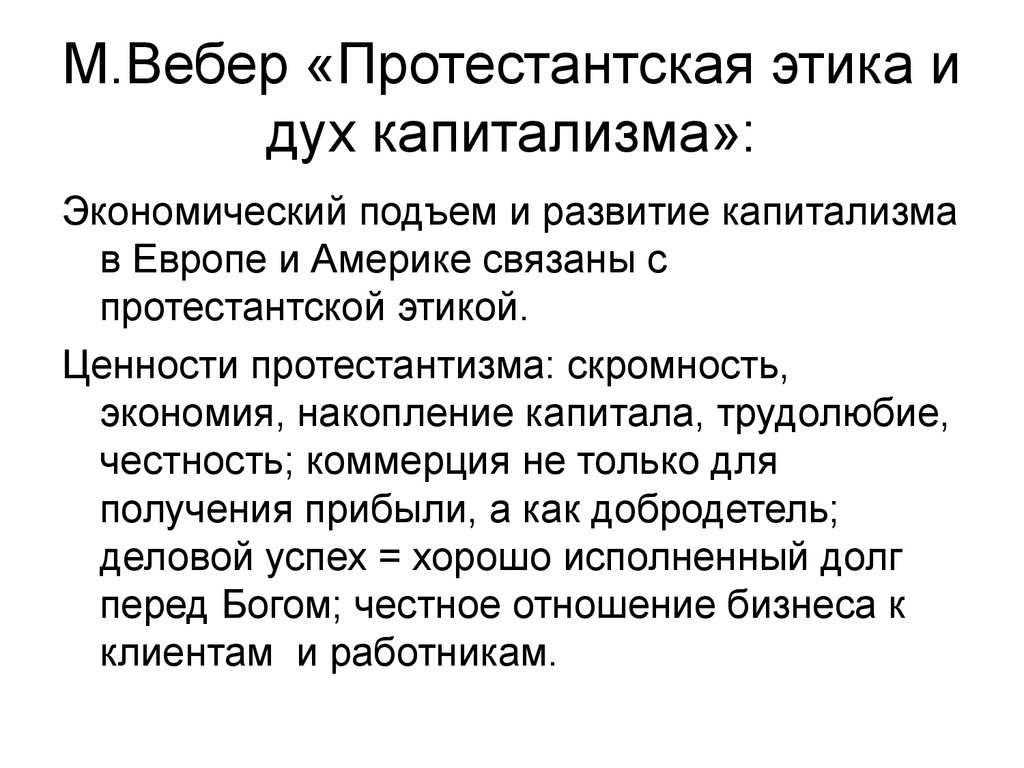 М.Вебер «Протестантская этика и дух капитализма»:

Экономический подъем и развитие капитализма в Европе и Америке связаны с протестантской этикой.

Ценности протестантизма: скромность, экономия, накопление капитала, трудолюбие, честность; коммерция не только для получения прибыли, а как добродетель; деловой успех = хорошо исполненный долг перед Богом; честное отношение бизнеса к клиентам и работникам.